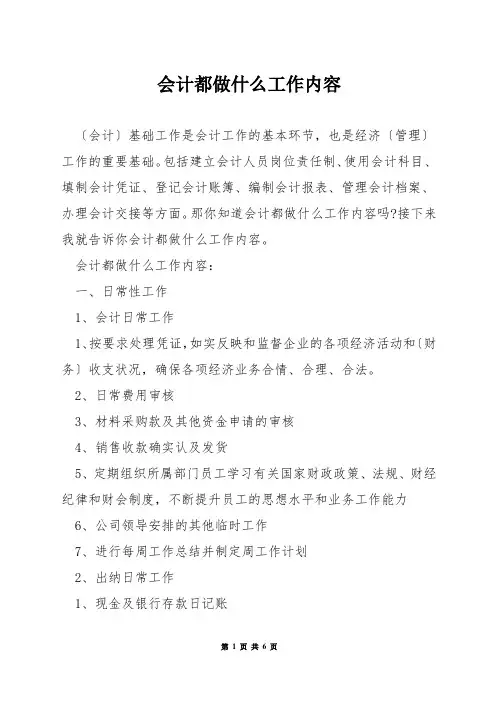 会计都做什么工作内容

〔会计〕基础工作是会计工作的基本环节，也是经济〔管理〕工作的重要基础。包括建立会计人员岗位责任制、使用会计科目、填制会计凭证、登记会计账簿、编制会计报表、管理会计档案、办理会计交接等方面。那你知道会计都做什么工作内容吗?接下来我就告诉你会计都做什么工作内容。

会计都做什么工作内容：

一、日常性工作

1、会计日常工作

1、按要求处理凭证，如实反映和监督企业的各项经济活动和〔财务〕收支状况，确保各项经济业务合情、合理、合法。

2、日常费用审核

3、材料采购款及其他资金申请的审核

4、销售收款确实认及发货

5、定期组织所属部门员工学习有关国家财政政策、法规、财经纪律和财会制度，不断提升员工的思想水平和业务工作能力

6、公司领导安排的其他临时工作

7、进行每周工作总结并制定周工作计划

2、出纳日常工作

1、现金及银行存款日记账

第 1 页 共 6 页